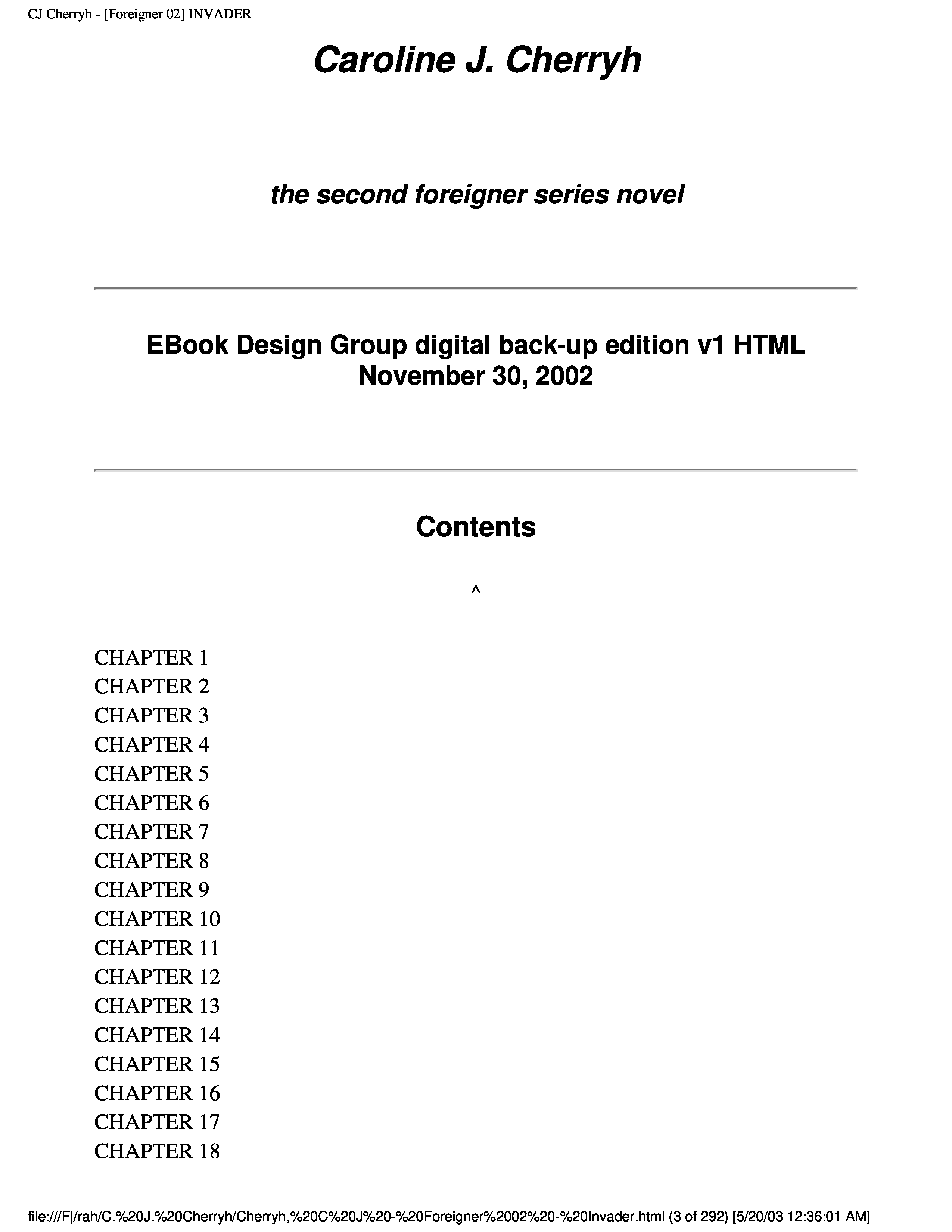 CJ Cherryh - [Foreigner 02] INVADER

Caroline J. Cherryh

the second foreigner series novel

EBook Design Group digital back-up edition v1 HTML
November 30, 2002

Contents

^

CHAPTER 1
CHAPTER 2
CHAPTER 3
CHAPTER 4
CHAPTER 5
CHAPTER 6
CHAPTER 7
CHAPTER 8
CHAPTER 9
CHAPTER 10
CHAPTER 11
CHAPTER 12
CHAPTER 13
CHAPTER 14
CHAPTER 15
CHAPTER 16
CHAPTER 17
CHAPTER 18

file:///F|/rah/C.%20J.%20Cherryh/Cherryh,%20C%20J%20-%20Foreigner%2002%20-%20Invader.html (3 of 292) [5/20/03 12:36:01 AM]